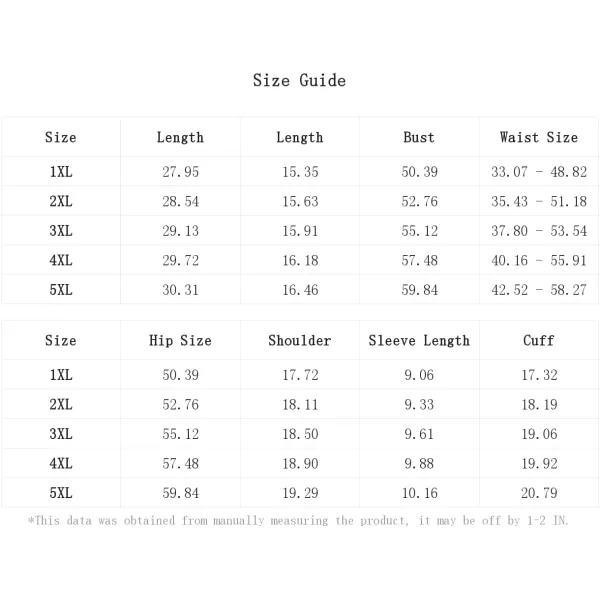 Size Guide

| Size | Length | Length | Bust | Waist Size |
|---|---|---|---|---|
| 1XL | 27.95 | 15.35 | 50.39 | 33.07 - 48.82 |
| 2XL | 28.54 | 15.63 | 52.76 | 35.43 - 51.18 |
| 3XL | 29.13 | 15.91 | 55.12 | 37.80 - 53.54 |
| 4XL | 29.72 | 16.18 | 57.48 | 40.16 - 55.91 |
| 5XL | 30.31 | 16.46 | 59.84 | 42.52 - 58.27 |

| Size | Hip Size | Shoulder | Sleeve Length | Cuff |
|---|---|---|---|---|
| 1XL | 50.39 | 17.72 | 9.06 | 17.32 |
| 2XL | 52.76 | 18.11 | 9.33 | 18.19 |
| 3XL | 55.12 | 18.50 | 9.61 | 19.06 |
| 4XL | 57.48 | 18.90 | 9.88 | 19.92 |
| 5XL | 59.84 | 19.29 | 10.16 | 20.79 |

*This data was obtained from manually measuring the product, it may be off by 1-2 IN.